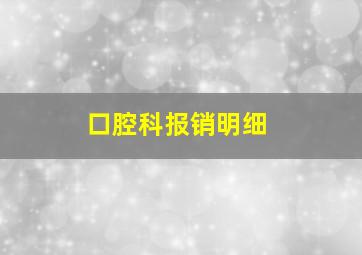 口腔科报销明细